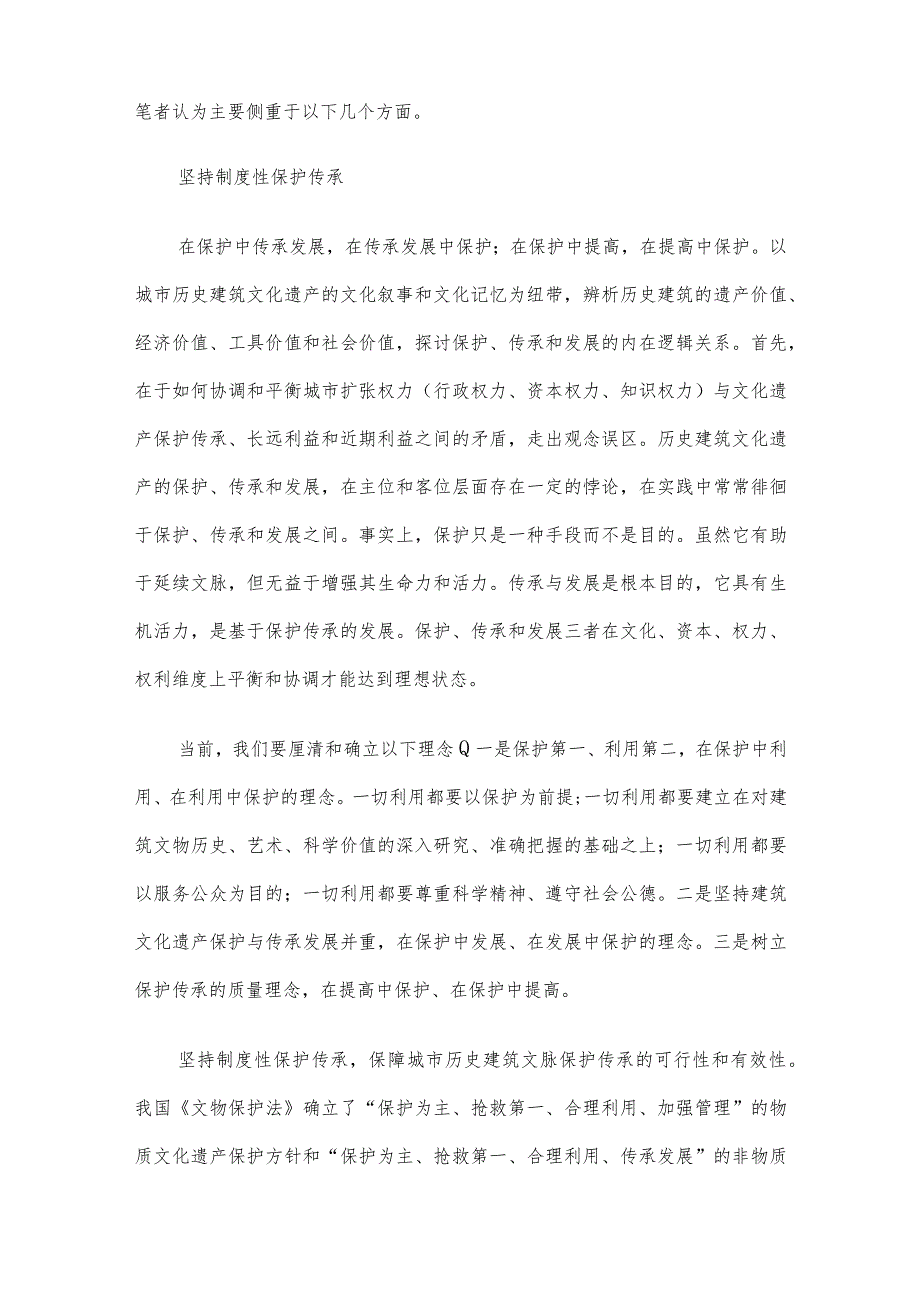 笔者认为主要侧重于以下几个方面。

坚持制度性保护传承

在保护中传承发展，在传承发展中保护；在保护中提高，在提高中保护。以城市历史建筑文化遗产的文化叙事和文化记忆为纽带，辨析历史建筑的遗产价值、经济价值、工具价值和社会价值，探讨保护、传承和发展的内在逻辑关系。首先，在于如何协调和平衡城市扩张权力（行政权力、资本权力、知识权力）与文化遗产保护传承、长远利益和近期利益之间的矛盾，走出观念误区。历史建筑文化遗产的保护、传承和发展，在主位和客位层面存在一定的悖论，在实践中常常徘徊于保护、传承和发展之间。事实上，保护只是一种手段而不是目的。虽然它有助于延续文脉，但无益于增强其生命力和活力。传承与发展是根本目的，它具有生机活力，是基于保护传承的发展。保护、传承和发展三者在文化、资本、权力、权利维度上平衡和协调才能达到理想状态。

当前，我们要厘清和确立以下理念Q一是保护第一、利用第二，在保护中利用、在利用中保护的理念。一切利用都要以保护为前提;一切利用都要建立在对建筑文物历史、艺术、科学价值的深入研究、准确把握的基础之上；一切利用都要以服务公众为目的；一切利用都要尊重科学精神、遵守社会公德。二是坚持建筑文化遗产保护与传承发展并重，在保护中发展、在发展中保护的理念。三是树立保护传承的质量理念，在提高中保护、在保护中提高。

坚持制度性保护传承，保障城市历史建筑文脉保护传承的可行性和有效性。我国《文物保护法》确立了“保护为主、抢救第一、合理利用、加强管理”的物质文化遗产保护方针和“保护为主、抢救第一、合理利用、传承发展”的非物质